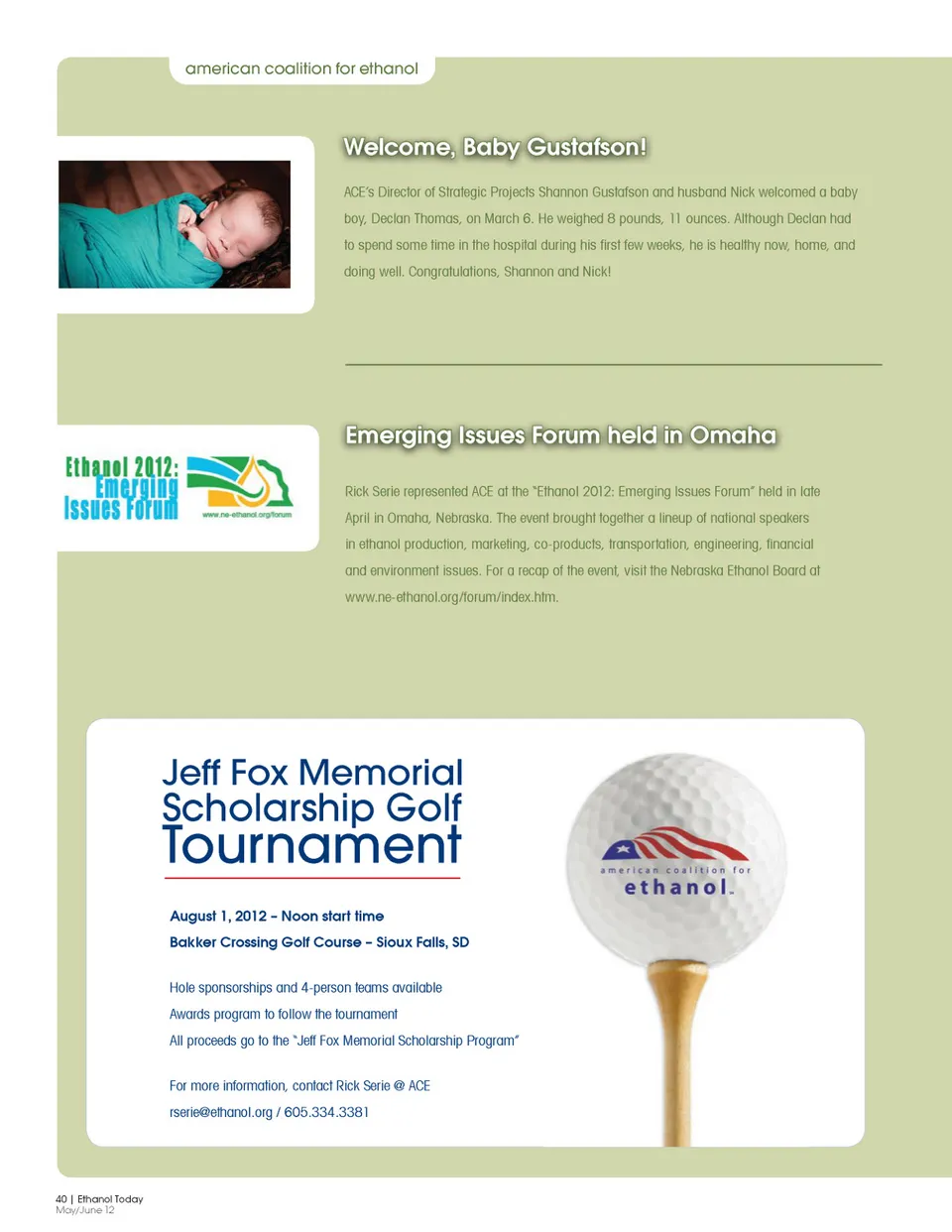 american coalition for ethanol

Welcome, Baby Gustafson!

ACE's Director of Strategic Projects Shannon Gustafson and husband Nick welcomed a baby boy, Declan Thomas, on March 6. He weighed 8 pounds, 11 ounces. Although Declan had to spend some time in the hospital during his first few weeks, he is healthy now, home, and doing well. Congratulations, Shannon and Nick!

Ethanol 2012: Emerging Issues Forum

www.ne-ethanol.org/forum

Emerging Issues Forum held in Omaha

Rick Serie represented ACE at the "Ethanol 2012: Emerging Issues Forum" held in late April in Omaha, Nebraska. The event brought together a lineup of national speakers in ethanol production, marketing, co-products, transportation, engineering, financial and environment issues. For a recap of the event, visit the Nebraska Ethanol Board at www.ne-ethanol.org/forum/index.htm.

Jeff Fox Memorial Scholarship Golf Tournament

August 1, 2012 – Noon start time

Bakker Crossing Golf Course – Sioux Falls, SD

Hole sponsorships and 4-person teams available

Awards program to follow the tournament

All proceeds go to the "Jeff Fox Memorial Scholarship Program"

For more information, contact Rick Serie @ ACE

rserie@ethanol.org / 605.334.3381

american coalition for ethanol

40 | Ethanol Today
May/June 12